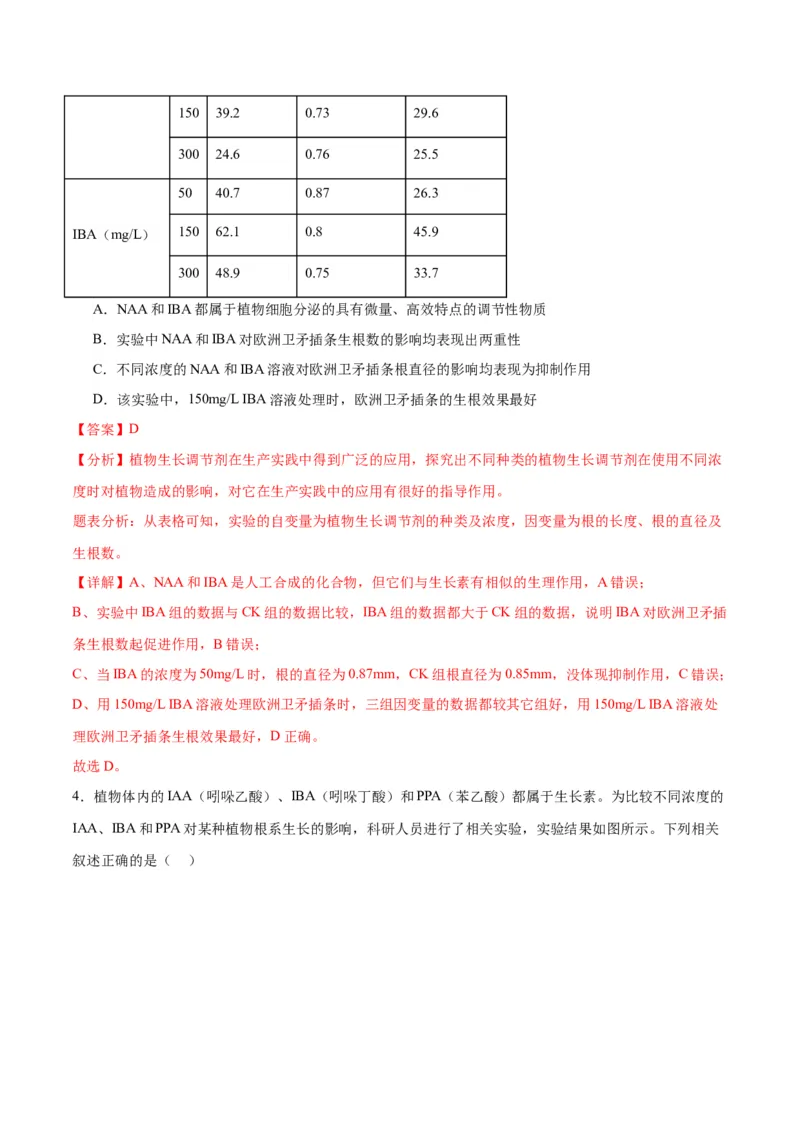 |  | 150 | 39.2 | 0.73 | 29.6 |
|---|---|---|---|---|
|  | 300 | 24.6 | 0.76 | 25.5 |
| IBA（mg/L） | 50 | 40.7 | 0.87 | 26.3 |
|  | 150 | 62.1 | 0.8 | 45.9 |
|  | 300 | 48.9 | 0.75 | 33.7 |

A．NAA 和 IBA 都属于植物细胞分泌的具有微量、高效特点的调节性物质

B．实验中 NAA 和 IBA 对欧洲卫矛插条生根数的影响均表现出两重性

C．不同浓度的 NAA 和 IBA 溶液对欧洲卫矛插条根直径的影响均表现为抑制作用

D．该实验中，150mg/L IBA 溶液处理时，欧洲卫矛插条的生根效果最好

【答案】D

【分析】植物生长调节剂在生产实践中得到广泛的应用，探究出不同种类的植物生长调节剂在使用不同浓度时对植物造成的影响，对它在生产实践中的应用有很好的指导作用。

题表分析：从表格可知，实验的自变量为植物生长调节剂的种类及浓度，因变量为根的长度、根的直径及生根数。

【详解】A、NAA 和 IBA 是人工合成的化合物，但它们与生长素有相似的生理作用，A 错误；

B、实验中 IBA 组的数据与 CK 组的数据比较，IBA 组的数据都大于 CK 组的数据，说明 IBA 对欧洲卫矛插条生根数起促进作用，B 错误；

C、当 IBA 的浓度为 50mg/L 时，根的直径为 0.87mm，CK 组根直径为 0.85mm，没体现抑制作用，C 错误；

D、用 150mg/L IBA 溶液处理欧洲卫矛插条时，三组因变量的数据都较其它组好，用 150mg/L IBA 溶液处理欧洲卫矛插条生根效果最好，D 正确。

故选 D。

4．植物体内的 IAA（吲哚乙酸）、IBA（吲哚丁酸）和 PPA（苯乙酸）都属于生长素。为比较不同浓度的 IAA、IBA 和 PPA 对某种植物根系生长的影响，科研人员进行了相关实验，实验结果如图所示。下列相关叙述正确的是（ ）